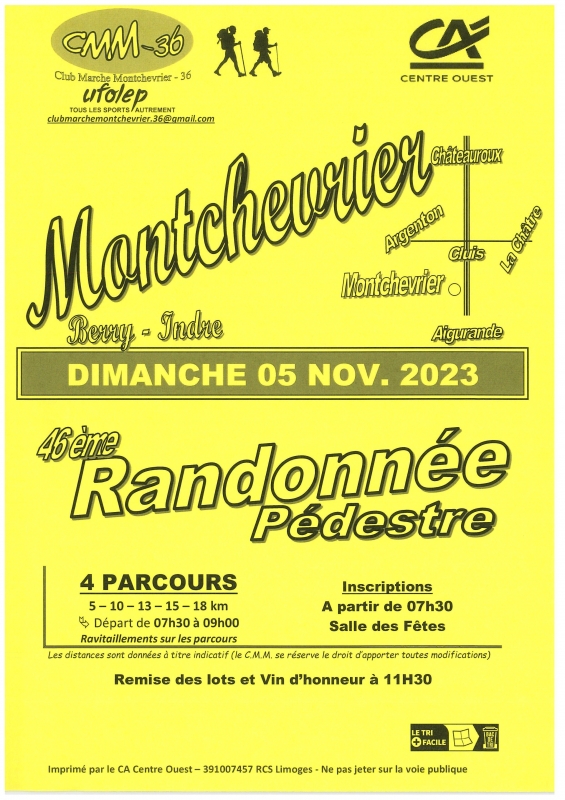 CMM-36
Club Marche Montchevrier - 36
ufolep
TOUS LES SPORTS AUTREMENT
clubmarchemontchevrier.36@gmail.com

CA
CENTRE OUEST

Montchevrier
Berry - Indre

Châteauroux
Argenton
Cluis
La Châtre
Montchevrier
Aigurande

DIMANCHE 05 NOV. 2023

46ème
Randonnée
Pédestre

4 PARCOURS
5 – 10 – 13 – 15 – 18 km
Départ de 07h30 à 09h00
Ravitaillements sur les parcours

Inscriptions
A partir de 07h30
Salle des Fêtes

Les distances sont données à titre indicatif (le C.M.M. se réserve le droit d'apporter toutes modifications)

Remise des lots et Vin d'honneur à 11H30

LE TRI + FACILE

Imprimé par le CA Centre Ouest – 391007457 RCS Limoges - Ne pas jeter sur la voie publique